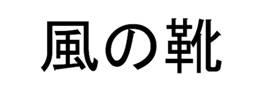 風の靴